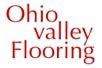 Ohio
valley
Flooring